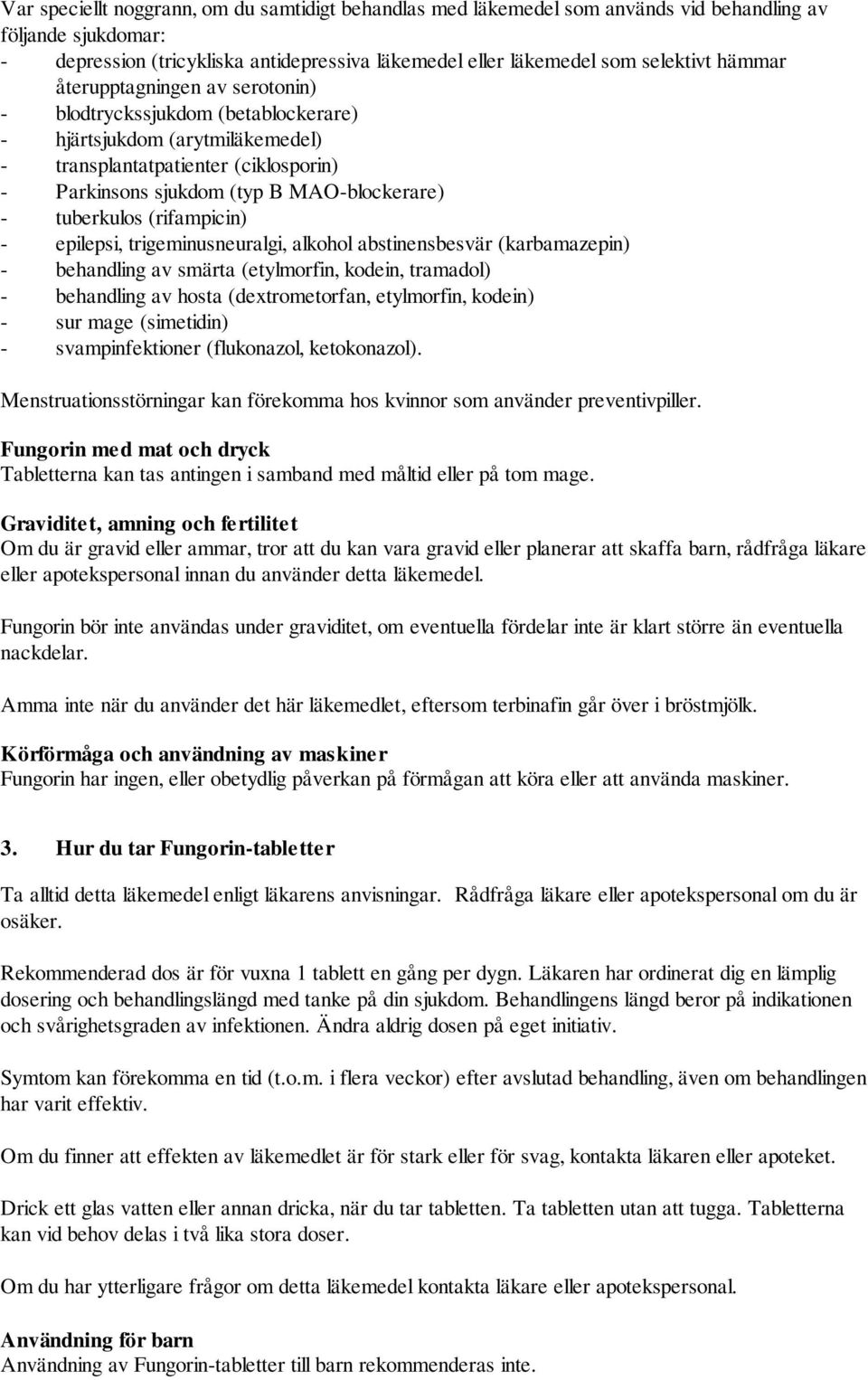 Var speciellt noggrann, om du samtidigt behandlas med läkemedel som används vid behandling av följande sjukdomar:
- depression (tricykliska antidepressiva läkemedel eller läkemedel som selektivt hämmar återupptagningen av serotonin)
- blodtryckssjukdom (betablockerare)
- hjärtsjukdom (arytmiläkemedel)
- transplantatpatienter (ciklosporin)
- Parkinsons sjukdom (typ B MAO-blockerare)
- tuberkulos (rifampicin)
- epilepsi, trigeminusneuralgi, alkohol abstinensbesvär (karbamazepin)
- behandling av smärta (etylmorfin, kodein, tramadol)
- behandling av hosta (dextrometorfan, etylmorfin, kodein)
- sur mage (simetidin)
- svampinfektioner (flukonazol, ketokonazol).

Menstruationsstörningar kan förekomma hos kvinnor som använder preventivpiller.

Fungorin med mat och dryck
Tabletterna kan tas antingen i samband med måltid eller på tom mage.

Graviditet, amning och fertilitet
Om du är gravid eller ammar, tror att du kan vara gravid eller planerar att skaffa barn, rådfråga läkare eller apotekspersonal innan du använder detta läkemedel.

Fungorin bör inte användas under graviditet, om eventuella fördelar inte är klart större än eventuella nackdelar.

Amma inte när du använder det här läkemedlet, eftersom terbinafin går över i bröstmjölk.

Körförmåga och användning av maskiner
Fungorin har ingen, eller obetydlig påverkan på förmågan att köra eller att använda maskiner.

3. Hur du tar Fungorin-tabletter

Ta alltid detta läkemedel enligt läkarens anvisningar. Rådfråga läkare eller apotekspersonal om du är osäker.

Rekommenderad dos är för vuxna 1 tablett en gång per dygn. Läkaren har ordinerat dig en lämplig dosering och behandlingslängd med tanke på din sjukdom. Behandlingens längd beror på indikationen och svårighetsgraden av infektionen. Ändra aldrig dosen på eget initiativ.

Symtom kan förekomma en tid (t.o.m. i flera veckor) efter avslutad behandling, även om behandlingen har varit effektiv.

Om du finner att effekten av läkemedlet är för stark eller för svag, kontakta läkaren eller apoteket.

Drick ett glas vatten eller annan dricka, när du tar tabletten. Ta tabletten utan att tugga. Tabletterna kan vid behov delas i två lika stora doser.

Om du har ytterligare frågor om detta läkemedel kontakta läkare eller apotekspersonal.

Användning för barn
Användning av Fungorin-tabletter till barn rekommenderas inte.